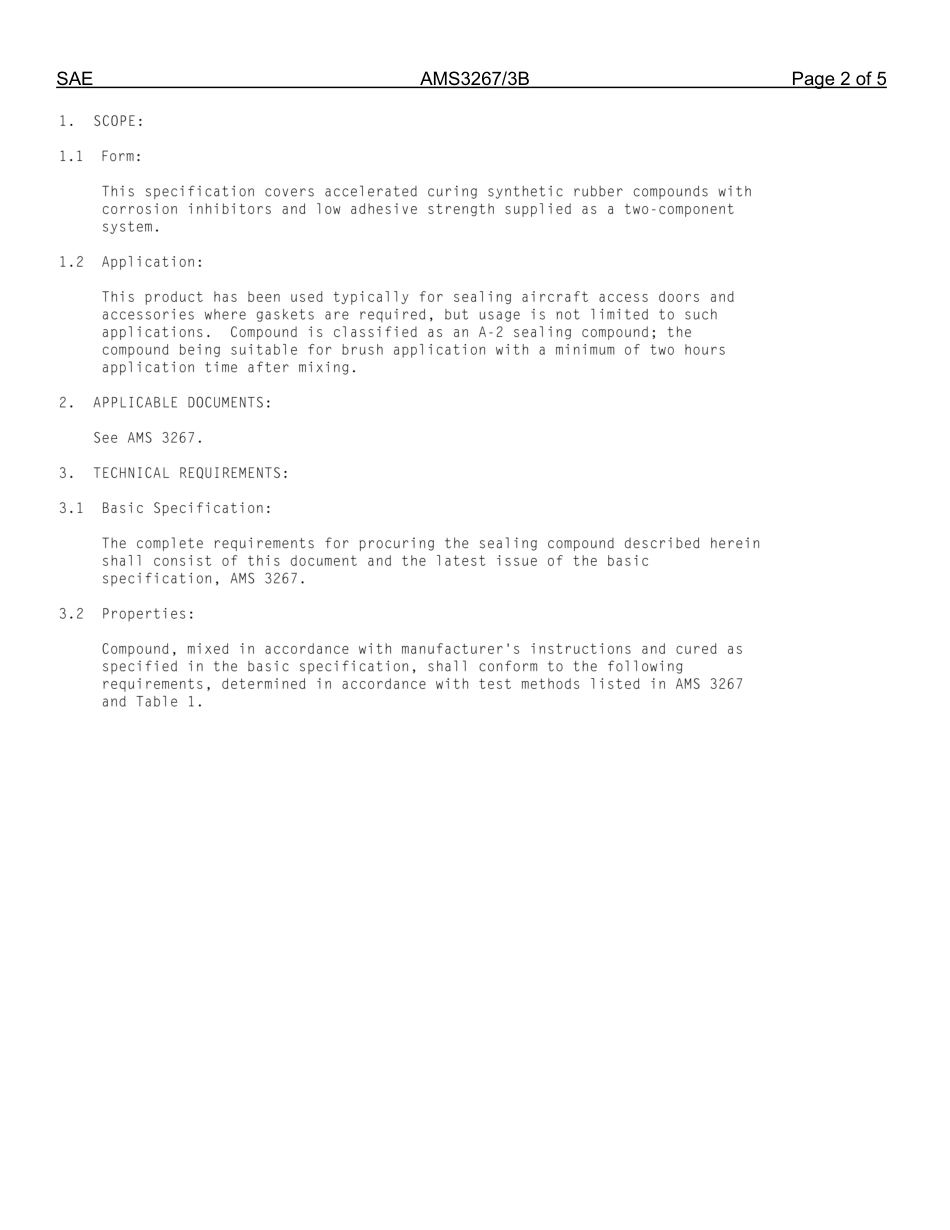 SAE AMS3267/3B Page 2 of 5

1. SCOPE:

1.1 Form:

This specification covers accelerated curing synthetic rubber compounds with corrosion inhibitors and low adhesive strength supplied as a two-component system.

1.2 Application:

This product has been used typically for sealing aircraft access doors and accessories where gaskets are required, but usage is not limited to such applications. Compound is classified as an A-2 sealing compound; the compound being suitable for brush application with a minimum of two hours application time after mixing.

2. APPLICABLE DOCUMENTS:

See AMS 3267.

3. TECHNICAL REQUIREMENTS:

3.1 Basic Specification:

The complete requirements for procuring the sealing compound described herein shall consist of this document and the latest issue of the basic specification, AMS 3267.

3.2 Properties:

Compound, mixed in accordance with manufacturer's instructions and cured as specified in the basic specification, shall conform to the following requirements, determined in accordance with test methods listed in AMS 3267 and Table 1.